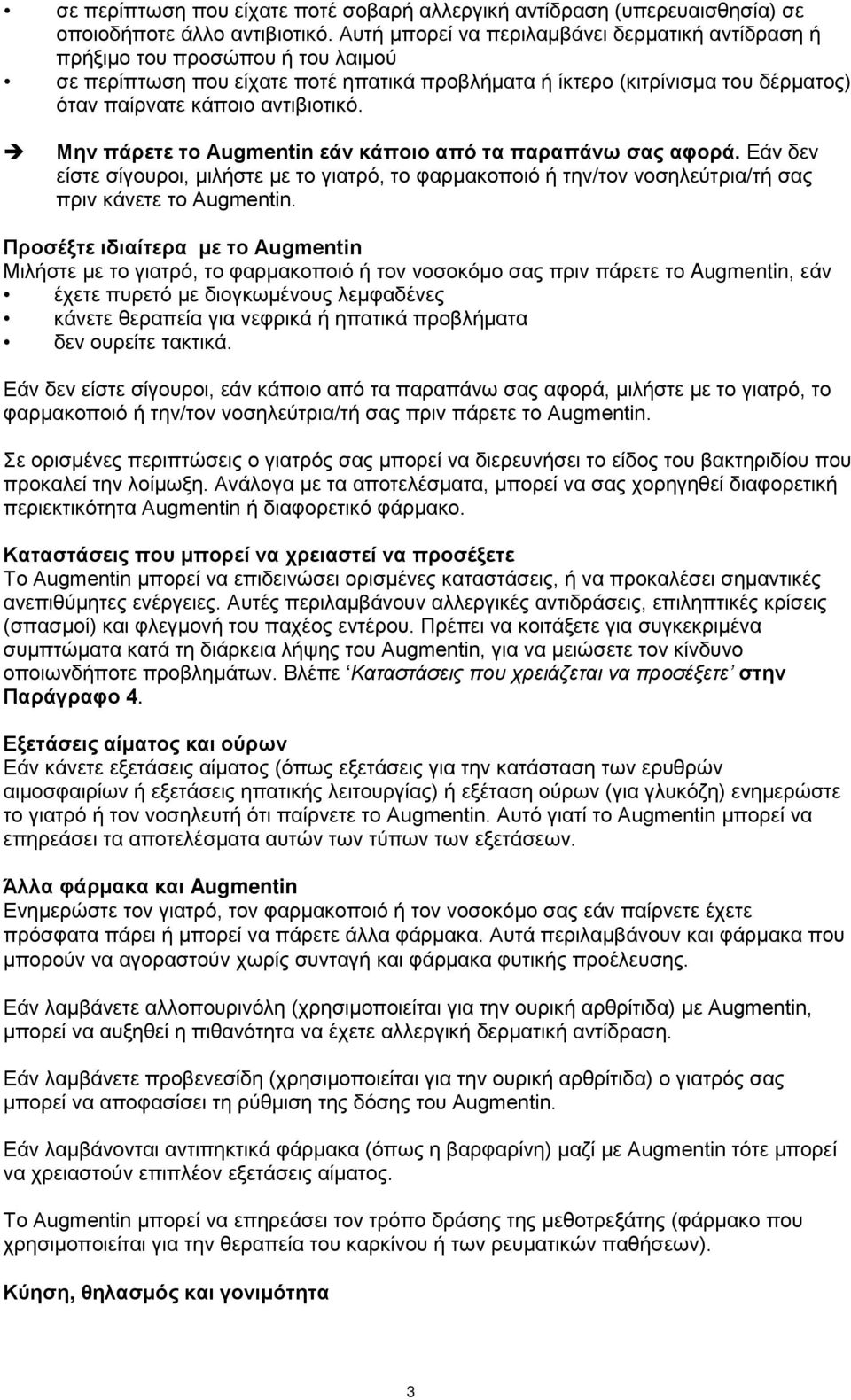 • σε περίπτωση που είχατε ποτέ σοβαρή αλλεργική αντίδραση (υπερευαισθησία) σε οποιοδήποτε άλλο αντιβιοτικό. Αυτή μπορεί να περιλαμβάνει δερματική αντίδραση ή πρήξιμο του προσώπου ή του λαιμού
• σε περίπτωση που είχατε ποτέ ηπατικά προβλήματα ή ίκτερο (κιτρίνισμα του δέρματος) όταν παίρνατε κάποιο αντιβιοτικό.

➔ Μην πάρετε το Augmentin εάν κάποιο από τα παραπάνω σας αφορά. Εάν δεν είστε σίγουροι, μιλήστε με το γιατρό, το φαρμακοποιό ή την/τον νοσηλεύτρια/τή σας πριν κάνετε το Augmentin.

Προσέξτε ιδιαίτερα με το Augmentin
Μιλήστε με το γιατρό, το φαρμακοποιό ή τον νοσοκόμο σας πριν πάρετε το Augmentin, εάν
• έχετε πυρετό με διογκωμένους λεμφαδένες
• κάνετε θεραπεία για νεφρικά ή ηπατικά προβλήματα
• δεν ουρείτε τακτικά.

Εάν δεν είστε σίγουροι, εάν κάποιο από τα παραπάνω σας αφορά, μιλήστε με το γιατρό, το φαρμακοποιό ή την/τον νοσηλεύτρια/τή σας πριν πάρετε το Augmentin.

Σε ορισμένες περιπτώσεις ο γιατρός σας μπορεί να διερευνήσει το είδος του βακτηριδίου που προκαλεί την λοίμωξη. Ανάλογα με τα αποτελέσματα, μπορεί να σας χορηγηθεί διαφορετική περιεκτικότητα Augmentin ή διαφορετικό φάρμακο.

Καταστάσεις που μπορεί να χρειαστεί να προσέξετε
Το Augmentin μπορεί να επιδεινώσει ορισμένες καταστάσεις, ή να προκαλέσει σημαντικές ανεπιθύμητες ενέργειες. Αυτές περιλαμβάνουν αλλεργικές αντιδράσεις, επιληπτικές κρίσεις (σπασμοί) και φλεγμονή του παχέος εντέρου. Πρέπει να κοιτάξετε για συγκεκριμένα συμπτώματα κατά τη διάρκεια λήψης του Augmentin, για να μειώσετε τον κίνδυνο οποιωνδήποτε προβλημάτων. Βλέπε 'Καταστάσεις που χρειάζεται να προσέξετε' στην Παράγραφο 4.

Εξετάσεις αίματος και ούρων
Εάν κάνετε εξετάσεις αίματος (όπως εξετάσεις για την κατάσταση των ερυθρών αιμοσφαιρίων ή εξετάσεις ηπατικής λειτουργίας) ή εξέταση ούρων (για γλυκόζη) ενημερώστε το γιατρό ή τον νοσηλευτή ότι παίρνετε το Augmentin. Αυτό γιατί το Augmentin μπορεί να επηρεάσει τα αποτελέσματα αυτών των τύπων των εξετάσεων.

Άλλα φάρμακα και Augmentin
Ενημερώστε τον γιατρό, τον φαρμακοποιό ή τον νοσοκόμο σας εάν παίρνετε έχετε πρόσφατα πάρει ή μπορεί να πάρετε άλλα φάρμακα. Αυτά περιλαμβάνουν και φάρμακα που μπορούν να αγοραστούν χωρίς συνταγή και φάρμακα φυτικής προέλευσης.

Εάν λαμβάνετε αλλοπουρινόλη (χρησιμοποιείται για την ουρική αρθρίτιδα) με Augmentin, μπορεί να αυξηθεί η πιθανότητα να έχετε αλλεργική δερματική αντίδραση.

Εάν λαμβάνετε προβενεσίδη (χρησιμοποιείται για την ουρική αρθρίτιδα) ο γιατρός σας μπορεί να αποφασίσει τη ρύθμιση της δόσης του Augmentin.

Εάν λαμβάνονται αντιπηκτικά φάρμακα (όπως η βαρφαρίνη) μαζί με Augmentin τότε μπορεί να χρειαστούν επιπλέον εξετάσεις αίματος.

Το Augmentin μπορεί να επηρεάσει τον τρόπο δράσης της μεθοτρεξάτης (φάρμακο που χρησιμοποιείται για την θεραπεία του καρκίνου ή των ρευματικών παθήσεων).

Κύηση, θηλασμός και γονιμότητα

3